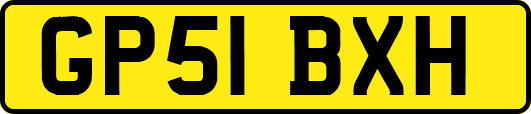 GP51 BXH